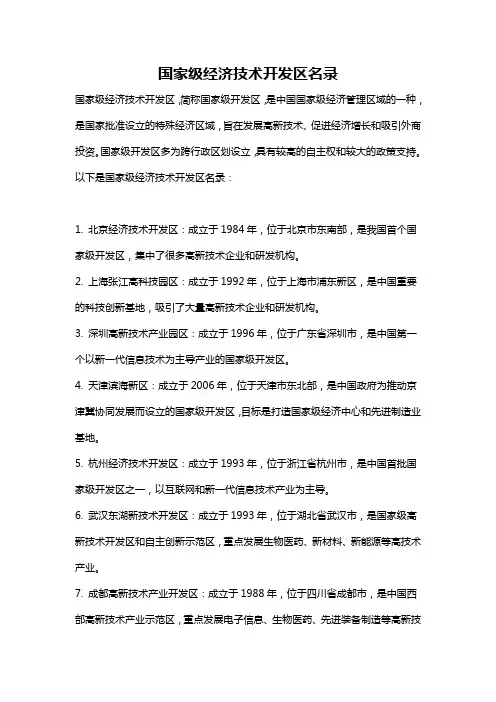 国家级经济技术开发区名录

国家级经济技术开发区，简称国家级开发区，是中国国家级经济管理区域的一种，是国家批准设立的特殊经济区域，旨在发展高新技术、促进经济增长和吸引外商投资。国家级开发区多为跨行政区划设立，具有较高的自主权和较大的政策支持。以下是国家级经济技术开发区名录：

1. 北京经济技术开发区：成立于 1984 年，位于北京市东南部，是我国首个国家级开发区，集中了很多高新技术企业和研发机构。

2. 上海张江高科技园区：成立于 1992 年，位于上海市浦东新区，是中国重要的科技创新基地，吸引了大量高新技术企业和研发机构。

3. 深圳高新技术产业园区：成立于 1996 年，位于广东省深圳市，是中国第一个以新一代信息技术为主导产业的国家级开发区。

4. 天津滨海新区：成立于 2006 年，位于天津市东北部，是中国政府为推动京津冀协同发展而设立的国家级开发区，目标是打造国家级经济中心和先进制造业基地。

5. 杭州经济技术开发区：成立于 1993 年，位于浙江省杭州市，是中国首批国家级开发区之一，以互联网和新一代信息技术产业为主导。

6. 武汉东湖新技术开发区：成立于 1993 年，位于湖北省武汉市，是国家级高新技术开发区和自主创新示范区，重点发展生物医药、新材料、新能源等高技术产业。

7. 成都高新技术产业开发区：成立于 1988 年，位于四川省成都市，是中国西部高新技术产业示范区，重点发展电子信息、生物医药、先进装备制造等高新技